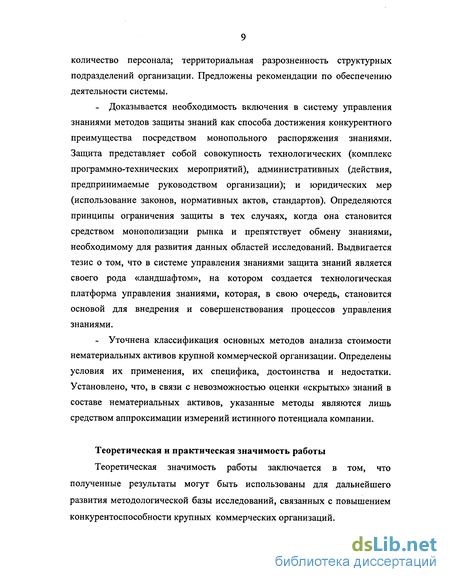 9

количество персонала; территориальная разрозненность структурных подразделений организации. Предложены рекомендации по обеспечению деятельности системы.

- Доказывается необходимость включения в систему управления знаниями методов защиты знаний как способа достижения конкурентного преимущества посредством монопольного распоряжения знаниями. Защита представляет собой совокупность технологических (комплекс программно-технических мероприятий), административных (действия, предпринимаемые руководством организации); и юридических мер (использование законов, нормативных актов, стандартов). Определяются принципы ограничения защиты в тех случаях, когда она становится средством монополизации рынка и препятствует обмену знаниями, необходимому для развития данных областей исследований. Выдвигается тезис о том, что в системе управления знаниями защита знаний является своего рода «ландшафтом», на котором создается технологическая платформа управления знаниями, которая, в свою очередь, становится основой для внедрения и совершенствования процессов управления знаниями.

- Уточнена классификация основных методов анализа стоимости нематериальных активов крупной коммерческой организации. Определены условия их применения, их специфика, достоинства и недостатки. Установлено, что, в связи с невозможностью оценки «скрытых» знаний в составе нематериальных активов, указанные методы являются лишь средством аппроксимации измерений истинного потенциала компании.

Теоретическая и практическая значимость работы

Теоретическая значимость работы заключается в том, что полученные результаты могут быть использованы для дальнейшего развития методологической базы исследований, связанных с повышением конкурентоспособности крупных коммерческих организаций.

dsLib.net
библиотека диссертаций